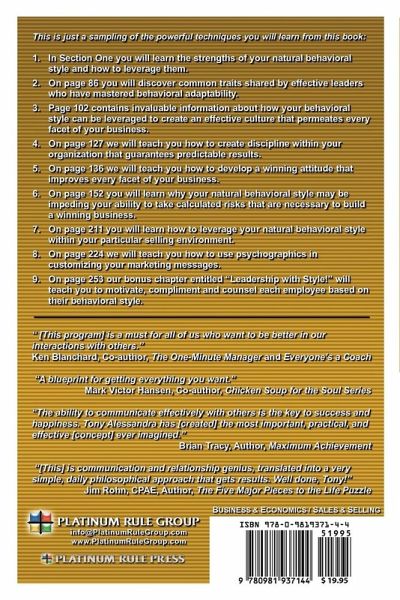 This is just a sampling of the powerful techniques you will learn from this book:

1. In Section One you will learn the strengths of your natural behavioral style and how to leverage them.
2. On page 86 you will discover common traits shared by effective leaders who have mastered behavioral adaptability.
3. Page 102 contains invaluable information about how your behavioral style can be leveraged to create an effective culture that permeates every facet of your business.
4. On page 127 we will teach you how to create discipline within your organization that guarantees predictable results.
5. On page 136 we will teach you how to develop a winning attitude that improves every facet of your business.
6. On page 152 you will learn why your natural behavioral style may be impeding your ability to take calculated risks that are necessary to build a winning business.
7. On page 211 you will learn how to leverage your natural behavioral style within your particular selling environment.
8. On page 224 we will teach you how to use psychographics in customizing your marketing messages.
9. On page 253 our bonus chapter entitled "Leadership with Style!" will teach you to motivate, compliment and counsel each employee based on their behavioral style.

"[This program] is a must for all of us who want to be better in our interactions with others."
Ken Blanchard, Co-author, The One-Minute Manager and Everyone's a Coach

"A blueprint for getting everything you want."
Mark Victor Hansen, Co-author, Chicken Soup for the Soul Series

"The ability to communicate effectively with others is the key to success and happiness. Tony Alessandra has [created] the most important, practical, and effective [concept] ever imagined."
Brian Tracy, Author, Maximum Achievement

"[This] is communication and relationship genius, translated into a very simple, daily philosophical approach that gets results. Well done, Tony!"
Jim Rohn, CPAE, Author, The Five Major Pieces to the Life Puzzle

BUSINESS & ECONOMICS / SALES & SELLING

PLATINUM RULE GROUP
info@PlatinumRuleGroup.com
www.PlatinumRuleGroup.com

PLATINUM RULE PRESS

ISBN 978-0-9819371-4-4
51995
9 780981 937144 $19.95